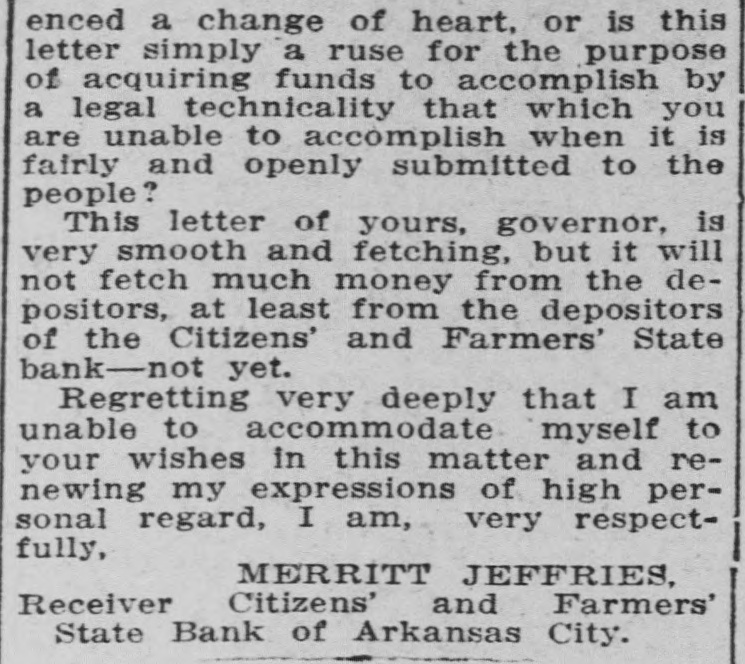 enced a change of heart, or is this letter simply a ruse for the purpose of acquiring funds to accomplish by a legal technicality that which you are unable to accomplish when it is fairly and openly submitted to the people?

This letter of yours, governor, is very smooth and fetching, but it will not fetch much money from the depositors, at least from the depositors of the Citizens' and Farmers' State bank—not yet.

Regretting very deeply that I am unable to accommodate myself to your wishes in this matter and renewing my expressions of high personal regard, I am, very respectfully,

MERRITT JEFFRIES,
Receiver Citizens' and Farmers'
State Bank of Arkansas City.